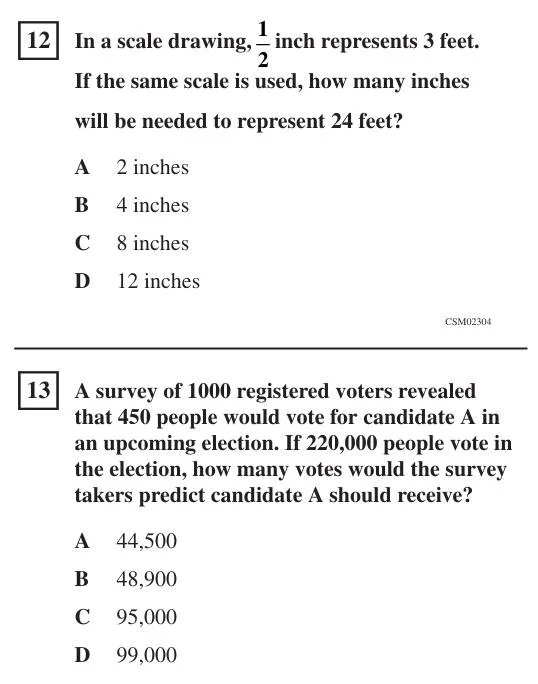 12 In a scale drawing, $\frac{1}{2}$ inch represents 3 feet. If the same scale is used, how many inches will be needed to represent 24 feet?

A 2 inches

B 4 inches

C 8 inches

D 12 inches

CSM02304

13 A survey of 1000 registered voters revealed that 450 people would vote for candidate A in an upcoming election. If 220,000 people vote in the election, how many votes would the survey takers predict candidate A should receive?

A 44,500

B 48,900

C 95,000

D 99,000